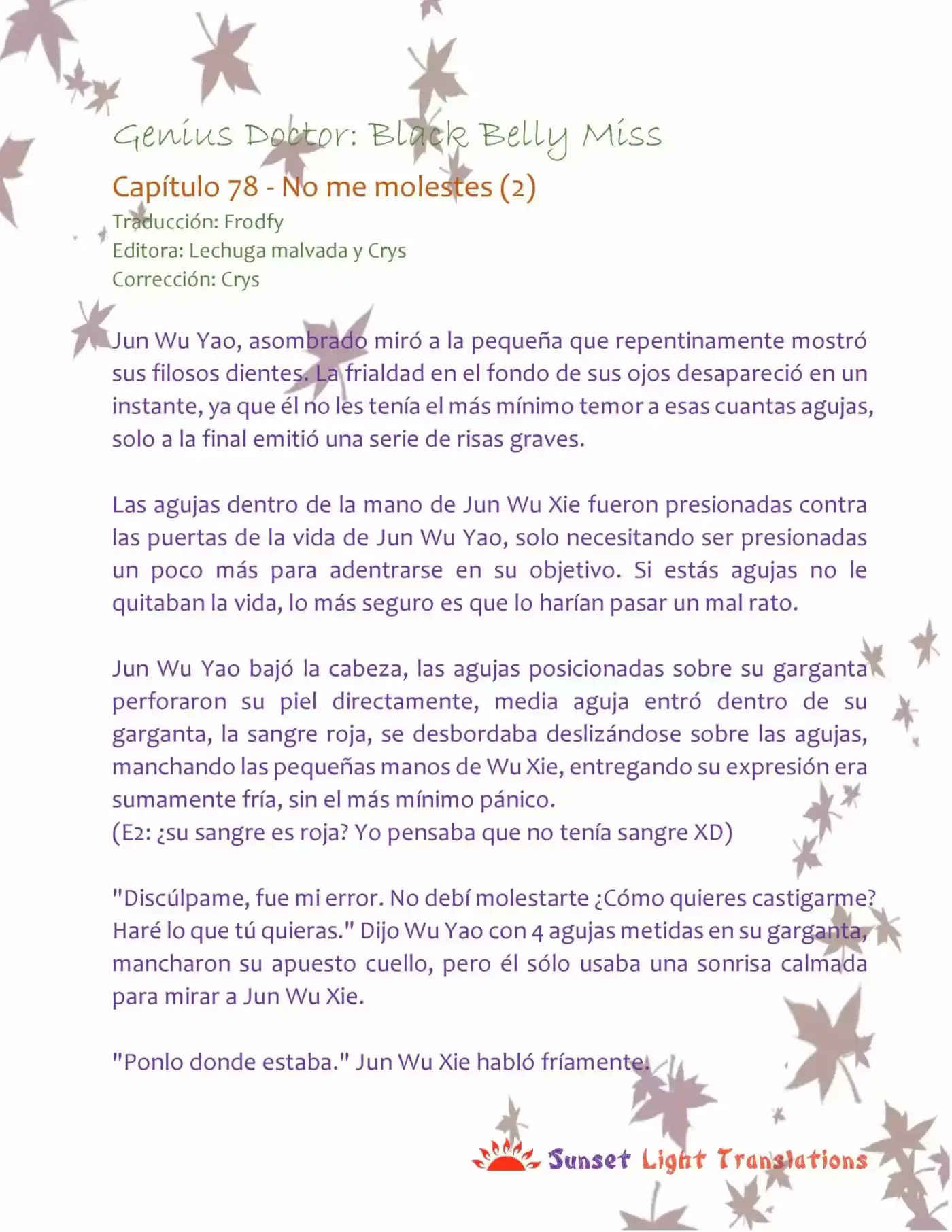 Genius Doctor: Black Belly Miss

Capítulo 78 - No me molestes (2)
Traducción: Frodfy
Editora: Lechuga malvada y Crys
Corrección: Crys

Jun Wu Yao, asombrado miró a la pequeña que repentinamente mostró sus filosos dientes. La frialdad en el fondo de sus ojos desapareció en un instante, ya que él no les tenía el más mínimo temor a esas cuantas agujas, solo a la final emitió una serie de risas graves.

Las agujas dentro de la mano de Jun Wu Xie fueron presionadas contra las puertas de la vida de Jun Wu Yao, solo necesitando ser presionadas un poco más para adentrarse en su objetivo. Si estás agujas no le quitaban la vida, lo más seguro es que lo harían pasar un mal rato.

Jun Wu Yao bajó la cabeza, las agujas posicionadas sobre su garganta perforaron su piel directamente, media aguja entró dentro de su garganta, la sangre roja, se desbordaba deslizándose sobre las agujas, manchando las pequeñas manos de Wu Xie, entregando su expresión era sumamente fría, sin el más mínimo pánico.
(E2: ¿su sangre es roja? Yo pensaba que no tenía sangre XD)

"Discúlpame, fue mi error. No debí molestarte ¿Cómo quieres castigarme? Haré lo que tú quieras." Dijo Wu Yao con 4 agujas metidas en su garganta, mancharon su apuesto cuello, pero él sólo usaba una sonrisa calmada para mirar a Jun Wu Xie.

"Ponlo donde estaba." Jun Wu Xie habló fríamente.

Sunset Light Translations